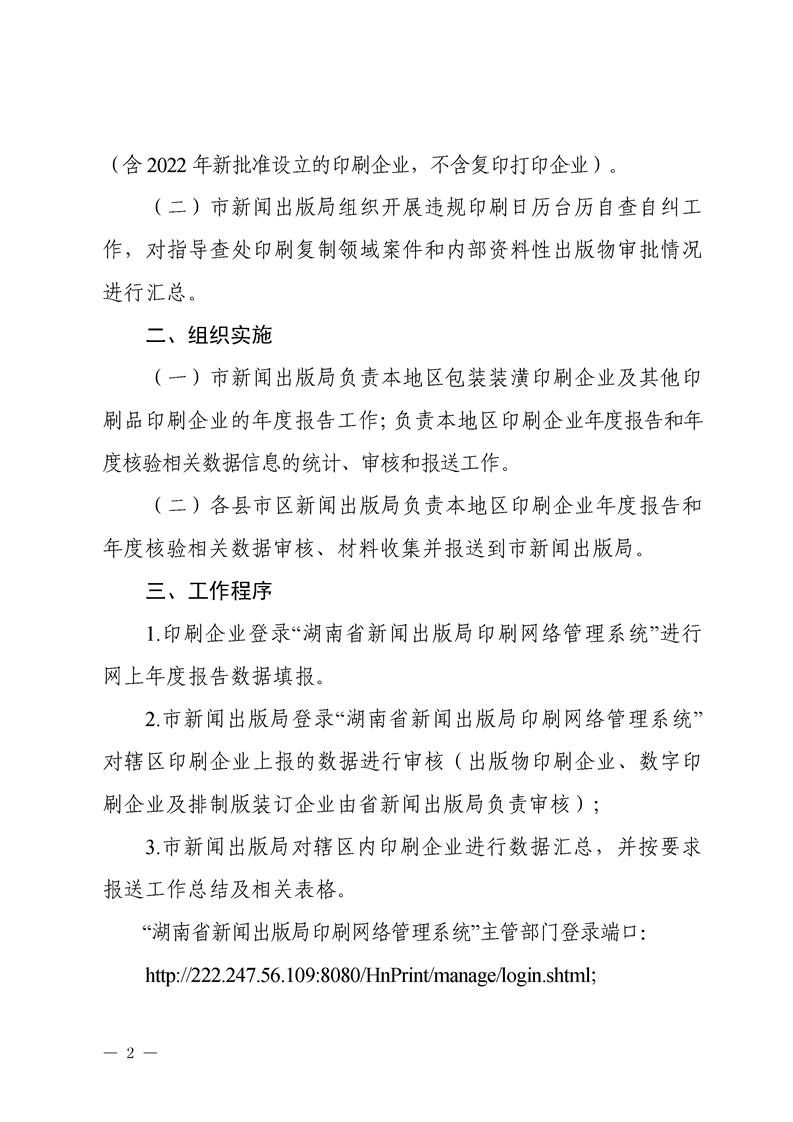 （含 2022 年新批准设立的印刷企业，不含复印打印企业）。

（二）市新闻出版局组织开展违规印刷日历台历自查自纠工作，对指导查处印刷复制领域案件和内部资料性出版物审批情况进行汇总。

二、组织实施

（一）市新闻出版局负责本地区包装装潢印刷企业及其他印刷品印刷企业的年度报告工作；负责本地区印刷企业年度报告和年度核验相关数据信息的统计、审核和报送工作。

（二）各县市区新闻出版局负责本地区印刷企业年度报告和年度核验相关数据审核、材料收集并报送到市新闻出版局。

三、工作程序

1.印刷企业登录“湖南省新闻出版局印刷网络管理系统”进行网上年度报告数据填报。

2.市新闻出版局登录“湖南省新闻出版局印刷网络管理系统”对辖区印刷企业上报的数据进行审核（出版物印刷企业、数字印刷企业及排制版装订企业由省新闻出版局负责审核）；

3.市新闻出版局对辖区内印刷企业进行数据汇总，并按要求报送工作总结及相关表格。

“湖南省新闻出版局印刷网络管理系统”主管部门登录端口：

http://222.247.56.109:8080/HnPrint/manage/login.shtml;

— 2 —